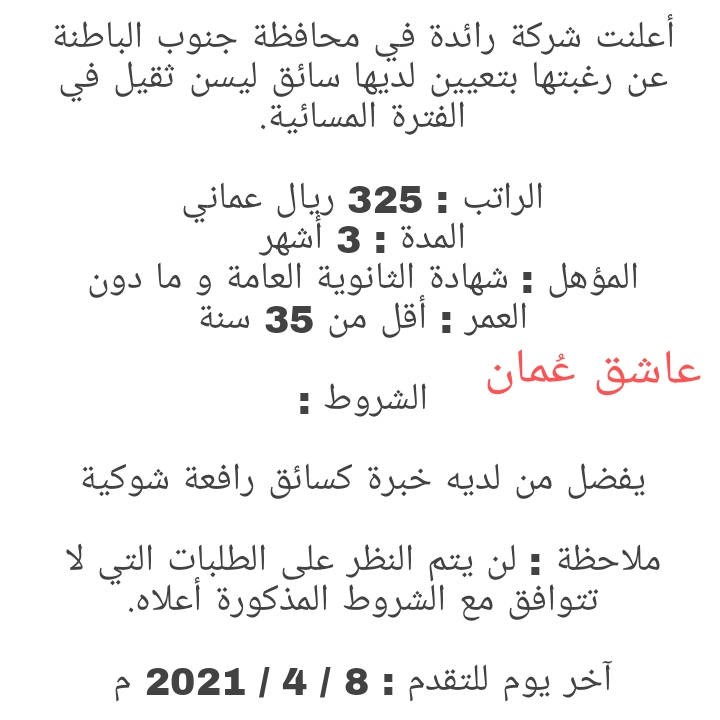 أعلنت شركة رائدة في محافظة جنوب الباطنة عن رغبتها بتعيين لديها سائق ليسن ثقيل في الفترة المسائية.

الراتب : 325 ريال عماني
المدة : 3 أشهر
المؤهل : شهادة الثانوية العامة و ما دون
العمر : أقل من 35 سنة

عاشق عُمان

الشروط :

يفضل من لديه خبرة كسائق رافعة شوكية

ملاحظة : لن يتم النظر على الطلبات التي لا تتوافق مع الشروط المذكورة أعلاه.

آخر يوم للتقدم : 8 / 4 / 2021 م